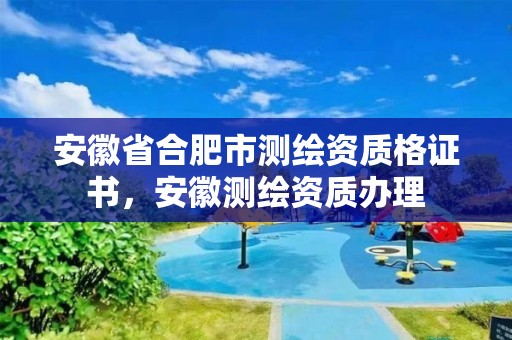 安徽省合肥市测绘资质格证书，安徽测绘资质办理